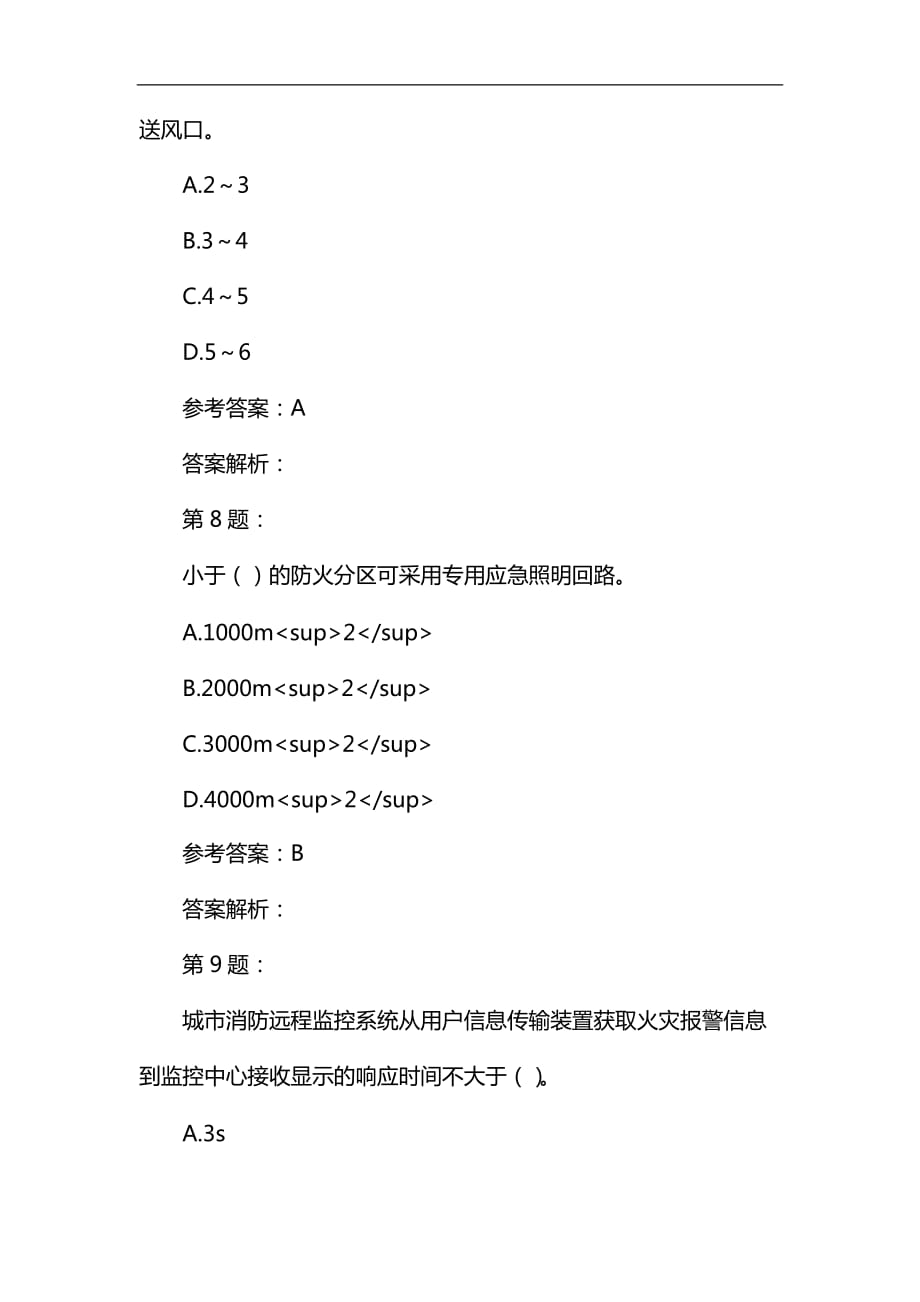 送风口。

A.2～3

B.3～4

C.4～5

D.5～6

参考答案：A

答案解析：

第 8 题：

小于（ ）的防火分区可采用专用应急照明回路。

A.1000m<sup>2</sup>

B.2000m<sup>2</sup>

C.3000m<sup>2</sup>

D.4000m<sup>2</sup>

参考答案：B

答案解析：

第 9 题：

城市消防远程监控系统从用户信息传输装置获取火灾报警信息到监控中心接收显示的响应时间不大于（ ）。

A.3s